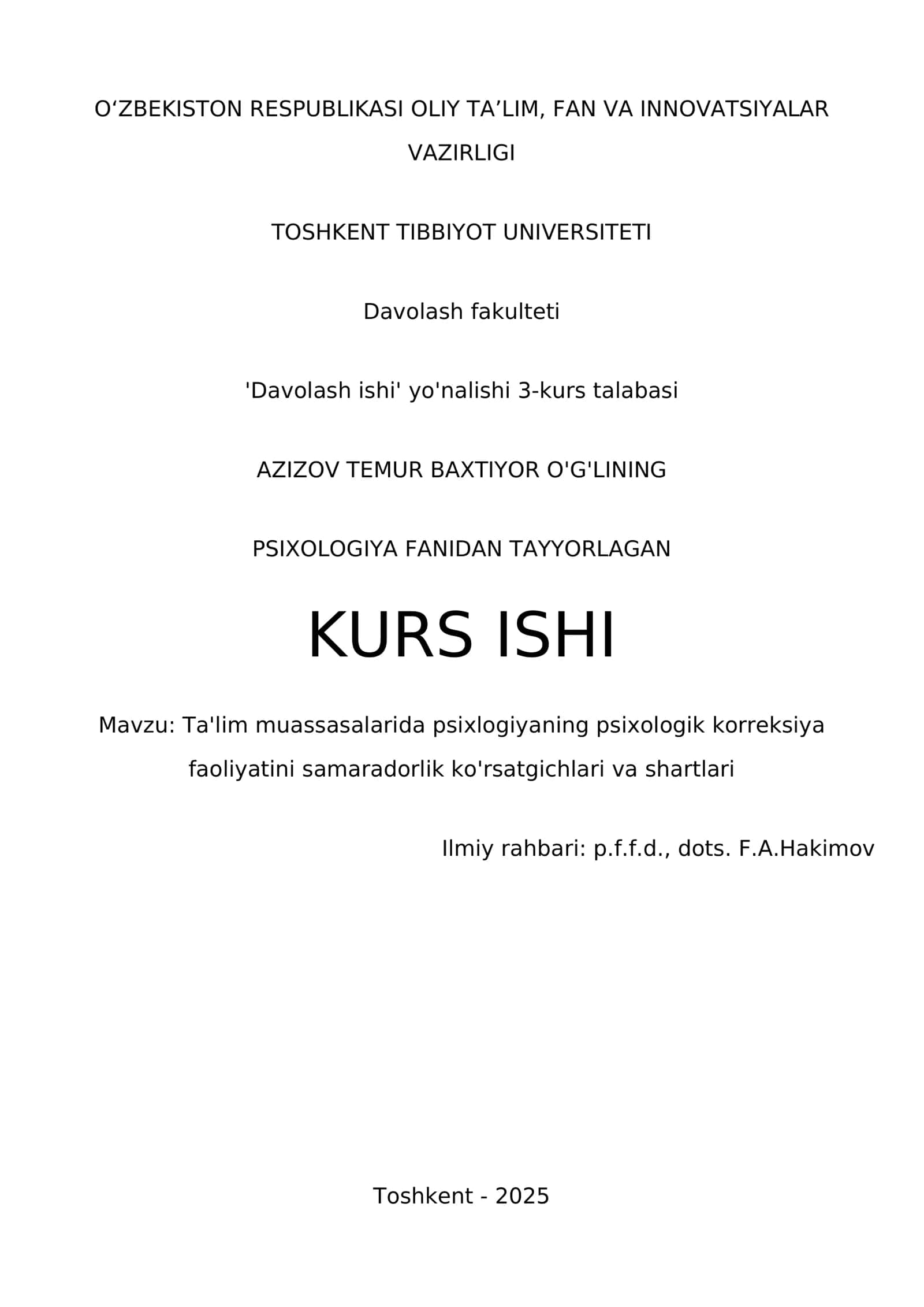 O‘ZBEKISTON RESPUBLIKASI OLIY TA’LIM, FAN VA INNOVATSIYALAR VAZIRLIGI

TOSHKENT TIBBIYOT UNIVERSITETI

Davolash fakulteti

'Davolash ishi' yo'nalishi 3-kurs talabasi

AZIZOV TEMUR BAXTIYOR O'G'LINING

PSIXOLOGIYA FANIDAN TAYYORLAGAN

KURS ISHI

Mavzu: Ta'lim muassasalarida psixlogiyaning psixologik korreksiya faoliyatini samaradorlik ko'rsatgichlari va shartlari

Ilmiy rahbari: p.f.f.d., dots. F.A.Hakimov

Toshkent - 2025